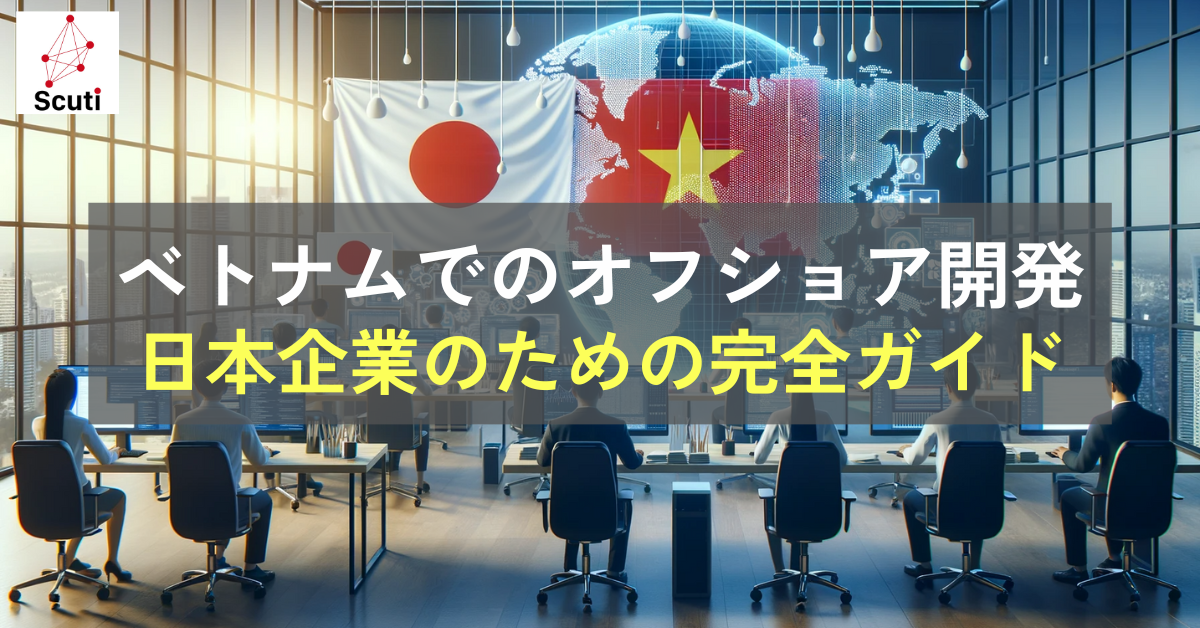 Scuti

ベトナムでのオフショア開発
日本企業のための完全ガイド